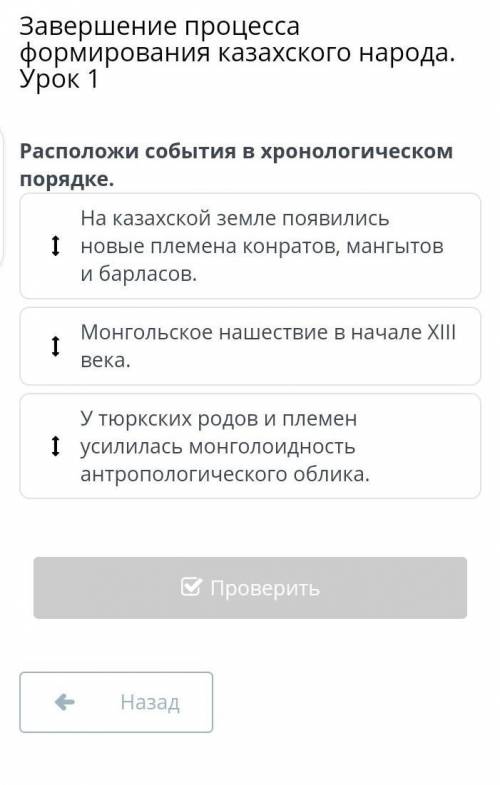 Завершение процесса формирования казахского народа. Урок 1

Расположи события в хронологическом порядке.

На казахской земле появились новые племена конратов, мангытов и барласов.

Монгольское нашествие в начале XIII века.

У тюркских родов и племен усилилась монголоидность антропологического облика.

Проверить

Назад